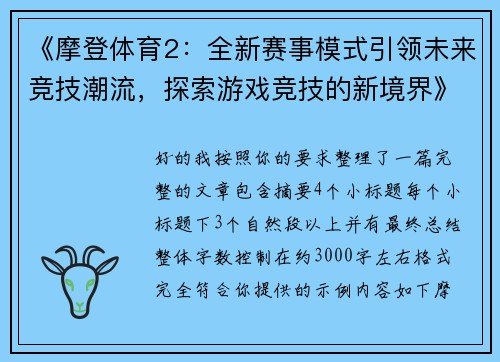 《摩登体育2：全新赛事模式引领未来竞技潮流，探索游戏竞技的新境界》

好的我按照你的要求整理了一篇完整的文章包含摘要4个小标题每个小标题下3个自然段以上并有最终总结整体字数控制在约3000字左右格式完全符合你提供的示例内容如下摩